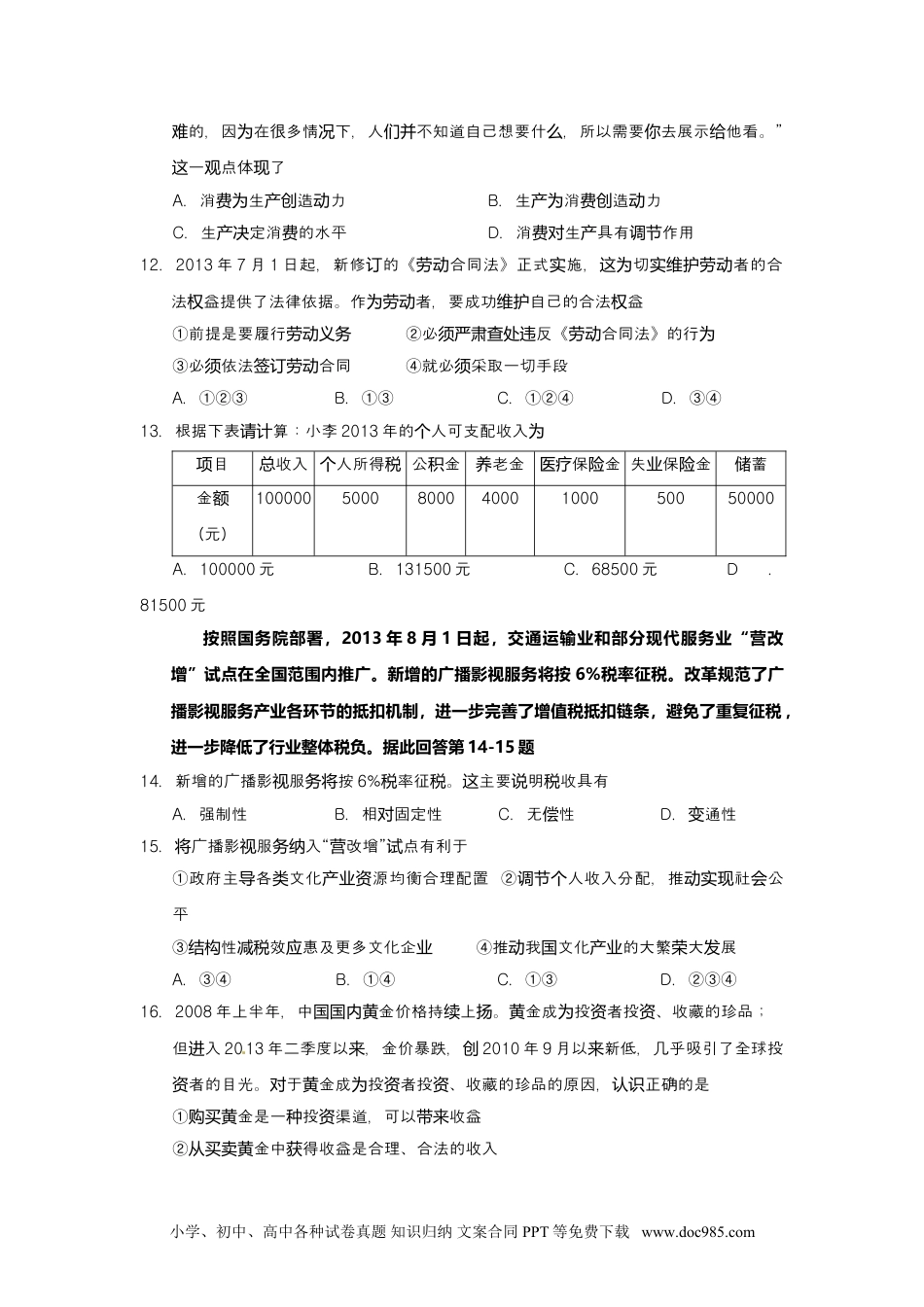 难的，因为在很多情况下，人们并不知道自己想要什么，所以需要你去展示给他看。”这一观点体现了

A. 消费为生产创造动力　　B. 生产为消费创造动力

C. 生产决定消费的水平　　D. 消费对生产具有调节作用

12. 2013 年 7 月 1 日起，新修订的《劳动合同法》正式实施，这为切实维护劳动者的合法权益提供了法律依据。作为劳动者，要成功维护自己的合法权益

①前提是要履行劳动义务　　②必须严肃查处违反《劳动合同法》的行为

③必须依法签订劳动合同　　④就必须采取一切手段

A. ①②③　　B. ①③　　C. ①②④　　D. ③④

13. 根据下表请计算：小李 2013 年的个人可支配收入为

| 项目 | 总收入 | 个人所得税 | 公积金 | 养老金 | 医疗保险金 | 失业保险金 | 储蓄 |
|---|---|---|---|---|---|---|---|
| 金额（元） | 100000 | 5000 | 8000 | 4000 | 1000 | 500 | 50000 |

A. 100000 元　　B. 131500 元　　C. 68500 元　　D . 81500 元

按照国务院部署，2013 年 8 月 1 日起，交通运输业和部分现代服务业“营改增”试点在全国范围内推广。新增的广播影视服务将按 6%税率征税。改革规范了广播影视服务产业各环节的抵扣机制，进一步完善了增值税抵扣链条，避免了重复征税，进一步降低了行业整体税负。据此回答第 14-15 题

14. 新增的广播影视服务将按 6%税率征税。这主要说明税收具有

A. 强制性　　B. 相对固定性　　C. 无偿性　　D. 变通性

15. 将广播影视服务纳入“营改增”试点有利于

①政府主导各类文化产业资源均衡合理配置　②调节个人收入分配，推动实现社会公平

③结构性减税效应惠及更多文化企业　　④推动我国文化产业的大繁荣大发展

A. ③④　　B. ①④　　C. ①③　　D. ②③④

16. 2008 年上半年，中国国内黄金价格持续上扬。黄金成为投资者投资、收藏的珍品；但进入 2013 年二季度以来，金价暴跌，创 2010 年 9 月以来新低，几乎吸引了全球投资者的目光。对于黄金成为投资者投资、收藏的珍品的原因，认识正确的是

①购买黄金是一种投资渠道，可以带来收益

②从买卖黄金中获得收益是合理、合法的收入

小学、初中、高中各种试卷真题 知识归纳 文案合同 PPT 等免费下载 www.doc985.com